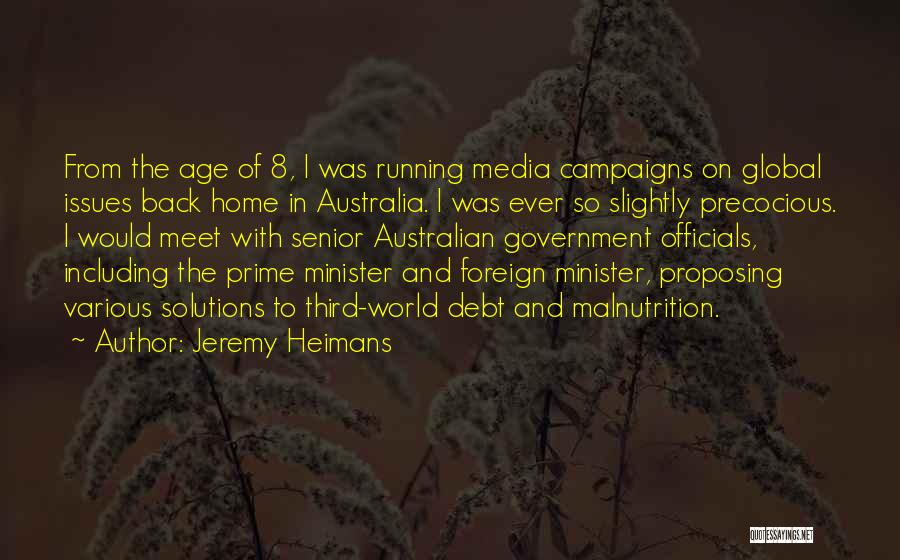 From the age of 8, I was running media campaigns on global issues back home in Australia. I was ever so slightly precocious. I would meet with senior Australian government officials, including the prime minister and foreign minister, proposing various solutions to third-world debt and malnutrition.

~ Author: Jeremy Heimans

QUOTESSAYINGS.NET